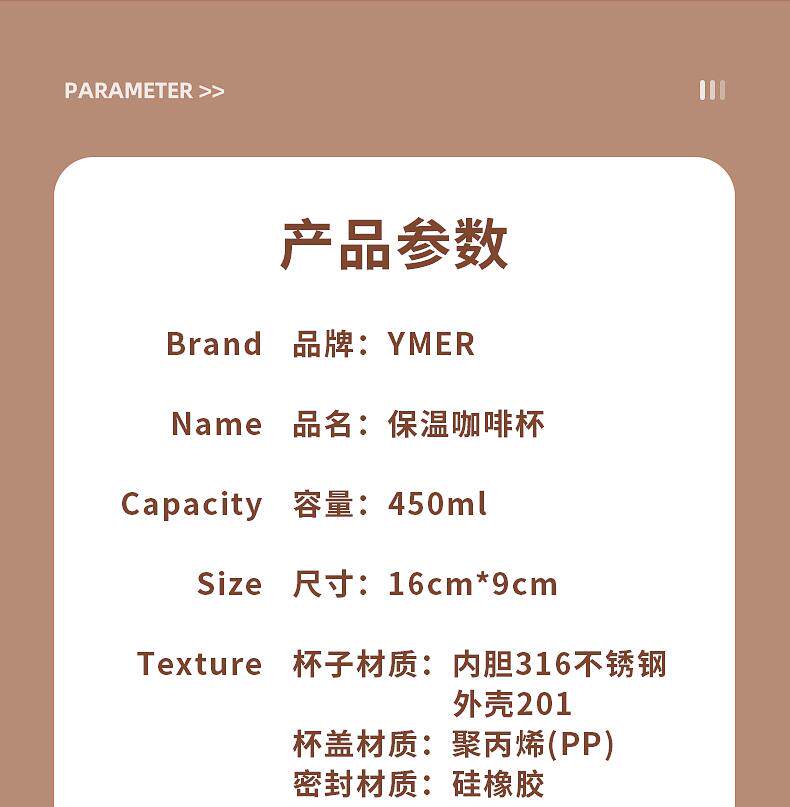 PARAMETER >>

产品参数

Brand 品牌：YMER

Name 品名：保温咖啡杯

Capacity 容量：450ml

Size 尺寸：16cm*9cm

Texture 杯子材质：内胆316不锈钢
外壳201
杯盖材质：聚丙烯(PP)
密封材质：硅橡胶